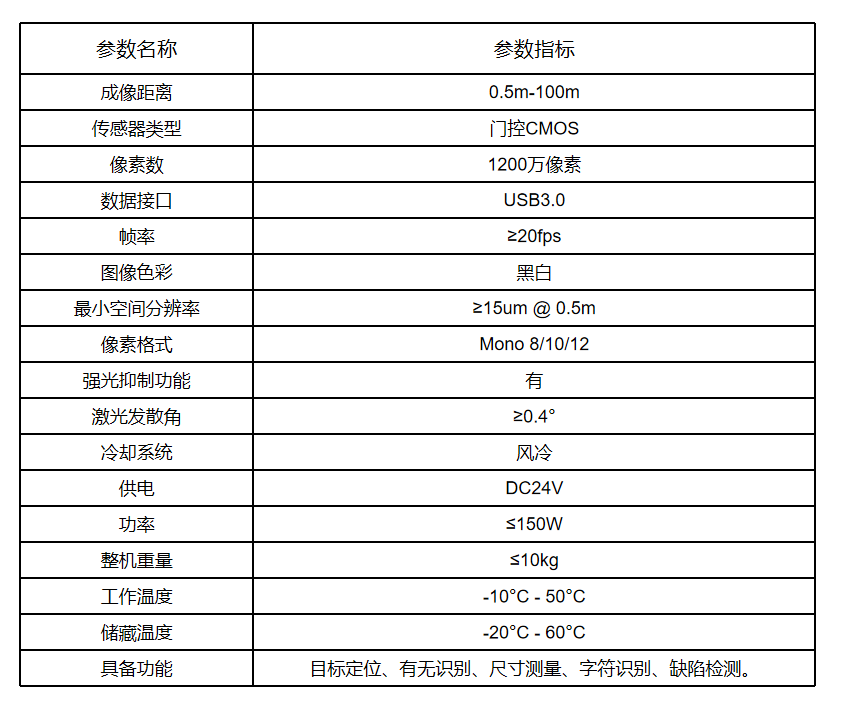 | 参数名称 | 参数指标 |
|---|---|
| 成像距离 | 0.5m-100m |
| 传感器类型 | 门控CMOS |
| 像素数 | 1200万像素 |
| 数据接口 | USB3.0 |
| 帧率 | ≥20fps |
| 图像色彩 | 黑白 |
| 最小空间分辨率 | ≥15um @ 0.5m |
| 像素格式 | Mono 8/10/12 |
| 强光抑制功能 | 有 |
| 激光发散角 | ≥0.4° |
| 冷却系统 | 风冷 |
| 供电 | DC24V |
| 功率 | ≤150W |
| 整机重量 | ≤10kg |
| 工作温度 | -10°C - 50°C |
| 储藏温度 | -20°C - 60°C |
| 具备功能 | 目标定位、有无识别、尺寸测量、字符识别、缺陷检测。 |